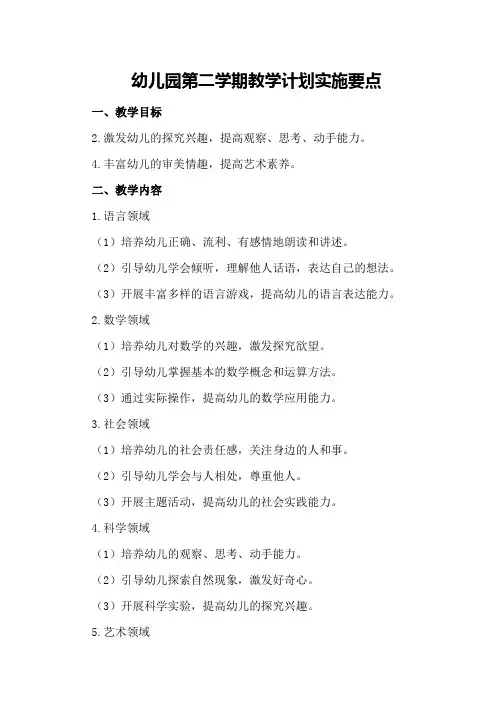 幼儿园第二学期教学计划实施要点

一、教学目标

2.激发幼儿的探究兴趣，提高观察、思考、动手能力。

4.丰富幼儿的审美情趣，提高艺术素养。

二、教学内容

1.语言领域

（1）培养幼儿正确、流利、有感情地朗读和讲述。

（2）引导幼儿学会倾听，理解他人话语，表达自己的想法。

（3）开展丰富多样的语言游戏，提高幼儿的语言表达能力。

2.数学领域

（1）培养幼儿对数学的兴趣，激发探究欲望。

（2）引导幼儿掌握基本的数学概念和运算方法。

（3）通过实际操作，提高幼儿的数学应用能力。

3.社会领域

（1）培养幼儿的社会责任感，关注身边的人和事。

（2）引导幼儿学会与人相处，尊重他人。

（3）开展主题活动，提高幼儿的社会实践能力。

4.科学领域

（1）培养幼儿的观察、思考、动手能力。

（2）引导幼儿探索自然现象，激发好奇心。

（3）开展科学实验，提高幼儿的探究兴趣。

5.艺术领域